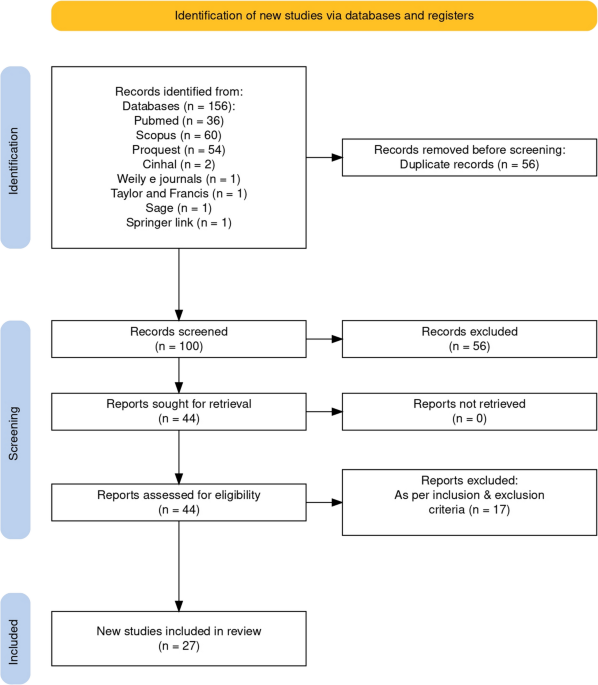 Identification of new studies via databases and registers

Identification

Records identified from:
Databases (n = 156):
Pubmed (n = 36)
Scopus (n = 60)
Proquest (n = 54)
Cinhal (n = 2)
Weily e journals (n = 1)
Taylor and Francis (n = 1)
Sage (n = 1)
Springer link (n = 1)

Records removed before screening:
Duplicate records (n = 56)

Screening

Records screened
(n = 100)

Records excluded
(n = 56)

Reports sought for retrieval
(n = 44)

Reports not retrieved
(n = 0)

Reports assessed for eligibility
(n = 44)

Reports excluded:
As per inclusion & exclusion criteria (n = 17)

Included

New studies included in review
(n = 27)